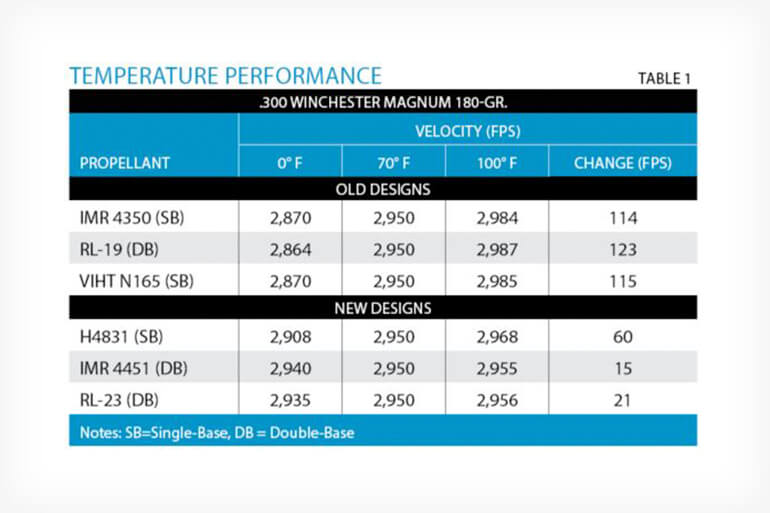 TEMPERATURE PERFORMANCE

TABLE 1

.300 WINCHESTER MAGNUM 180-GR.

| PROPELLANT | VELOCITY (FPS) 0° F | 70° F | 100° F | CHANGE (FPS) |
|---|---|---|---|---|
| OLD DESIGNS | | | | |
| IMR 4350 (SB) | 2,870 | 2,950 | 2,984 | 114 |
| RL-19 (DB) | 2,864 | 2,950 | 2,987 | 123 |
| VIHT N165 (SB) | 2,870 | 2,950 | 2,985 | 115 |
| NEW DESIGNS | | | | |
| H4831 (SB) | 2,908 | 2,950 | 2,968 | 60 |
| IMR 4451 (DB) | 2,940 | 2,950 | 2,955 | 15 |
| RL-23 (DB) | 2,935 | 2,950 | 2,956 | 21 |

Notes: SB=Single-Base, DB = Double-Base